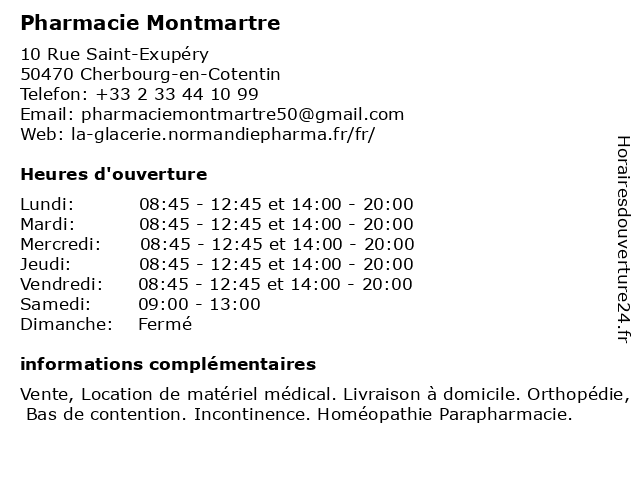 Pharmacie Montmartre

10 Rue Saint-Exupéry
50470 Cherbourg-en-Cotentin
Telefon: +33 2 33 44 10 99
Email: pharmaciemontmartre50@gmail.com
Web: la-glacerie.normandiepharma.fr/fr/

Heures d'ouverture

| | |
|---|---|
| Lundi: | 08:45 - 12:45 et 14:00 - 20:00 |
| Mardi: | 08:45 - 12:45 et 14:00 - 20:00 |
| Mercredi: | 08:45 - 12:45 et 14:00 - 20:00 |
| Jeudi: | 08:45 - 12:45 et 14:00 - 20:00 |
| Vendredi: | 08:45 - 12:45 et 14:00 - 20:00 |
| Samedi: | 09:00 - 13:00 |
| Dimanche: | Fermé |

informations complémentaires

Vente, Location de matériel médical. Livraison à domicile. Orthopédie, Bas de contention. Incontinence. Homéopathie Parapharmacie.

Horairesdouverture24.fr